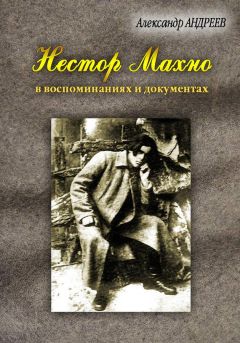 Александр АНДРЕЕВ

Нестор Махно

в воспоминаниях и документах